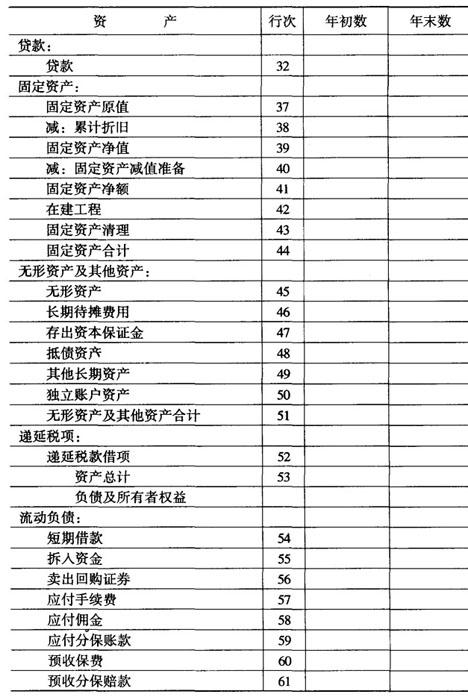 | 资　　产 | 行次 | 年初数 | 年末数 |
|---|---|---|---|
| 贷款： | | | |
| 贷款 | 32 | | |
| 固定资产： | | | |
| 固定资产原值 | 37 | | |
| 减：累计折旧 | 38 | | |
| 固定资产净值 | 39 | | |
| 减：固定资产减值准备 | 40 | | |
| 固定资产净额 | 41 | | |
| 在建工程 | 42 | | |
| 固定资产清理 | 43 | | |
| 固定资产合计 | 44 | | |
| 无形资产及其他资产： | | | |
| 无形资产 | 45 | | |
| 长期待摊费用 | 46 | | |
| 存出资本保证金 | 47 | | |
| 抵债资产 | 48 | | |
| 其他长期资产 | 49 | | |
| 独立账户资产 | 50 | | |
| 无形资产及其他资产合计 | 51 | | |
| 递延税项： | | | |
| 递延税款借项 | 52 | | |
| 资产总计 | 53 | | |
| 负债及所有者权益 | | | |
| 流动负债： | | | |
| 短期借款 | 54 | | |
| 拆入资金 | 55 | | |
| 卖出回购证券 | 56 | | |
| 应付手续费 | 57 | | |
| 应付佣金 | 58 | | |
| 应付分保账款 | 59 | | |
| 预收保费 | 60 | | |
| 预收分保赔款 | 61 | | |